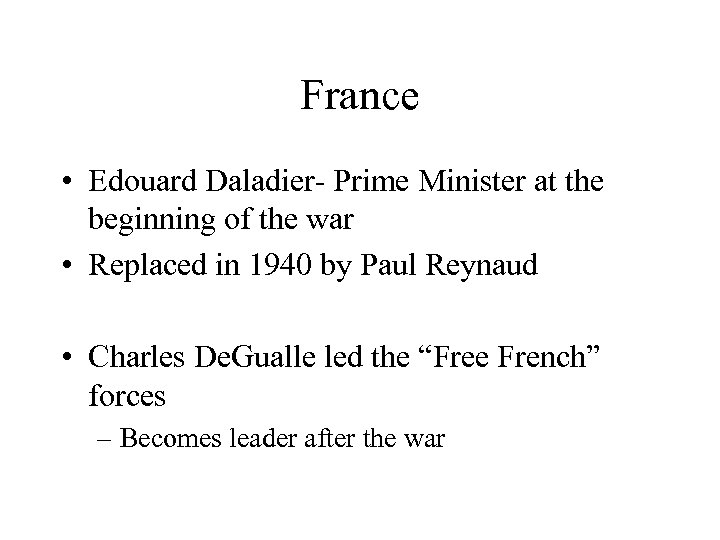 France

• Edouard Daladier- Prime Minister at the beginning of the war
• Replaced in 1940 by Paul Reynaud

• Charles DeGualle led the "Free French" forces
– Becomes leader after the war